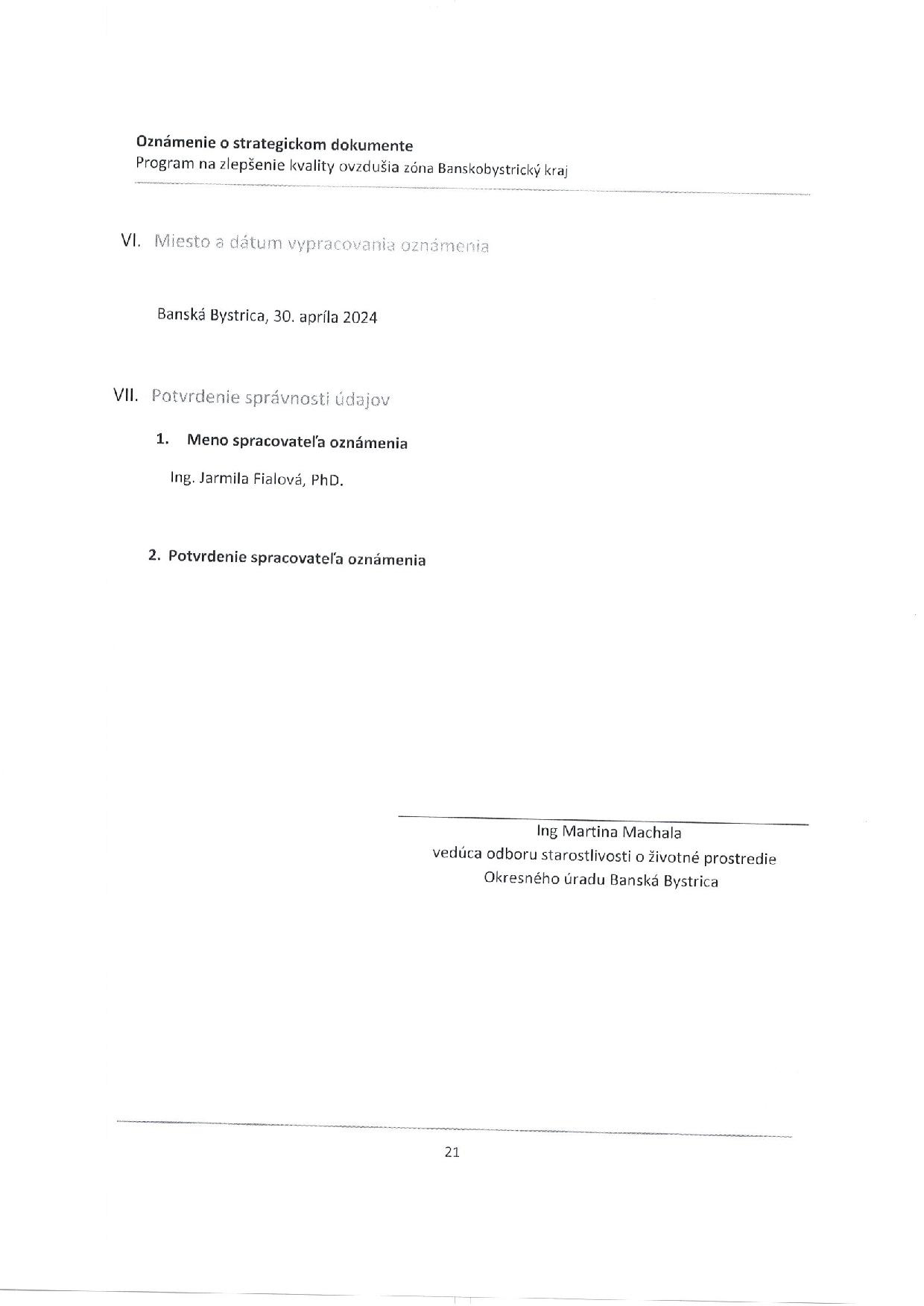 Oznámenie o strategickom dokumente
Program na zlepšenie kvality ovzdušia zóna Banskobystrický kraj

VI. Miesto a dátum vypracovania oznámenia

Banská Bystrica, 30. apríla 2024

VII. Potvrdenie správnosti údajov

1. Meno spracovateľa oznámenia

Ing. Jarmila Fialová, PhD.

2. Potvrdenie spracovateľa oznámenia

Ing Martina Machala
vedúca odboru starostlivosti o životné prostredie
Okresného úradu Banská Bystrica

21